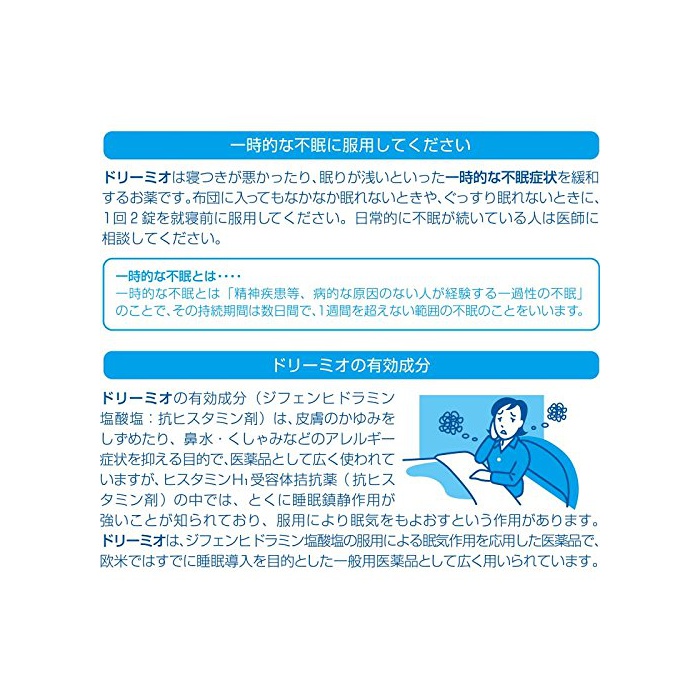 一時的な不眠に服用してください

ドリーミオは寝つきが悪かったり、眠りが浅いといった一時的な不眠症状を緩和するお薬です。布団に入ってもなかなか眠れないときや、ぐっすり眠れないときに、1回2錠を就寝前に服用してください。日常的に不眠が続いている人は医師に相談してください。

一時的な不眠とは・・・・
一時的な不眠とは「精神疾患等、病的な原因のない人が経験する一過性の不眠」のことで、その持続期間は数日間で、1週間を超えない範囲の不眠のことをいいます。

ドリーミオの有効成分

ドリーミオの有効成分（ジフェンヒドラミン塩酸塩：抗ヒスタミン剤）は、皮膚のかゆみをしずめたり、鼻水・くしゃみなどのアレルギー症状を抑える目的で、医薬品として広く使われていますが、ヒスタミン$H_1$受容体拮抗薬（抗ヒスタミン剤）の中では、とくに睡眠鎮静作用が強いことが知られており、服用により眠気をもよおすという作用があります。ドリーミオは、ジフェンヒドラミン塩酸塩の服用による眠気作用を応用した医薬品で、欧米ではすでに睡眠導入を目的とした一般用医薬品として広く用いられています。